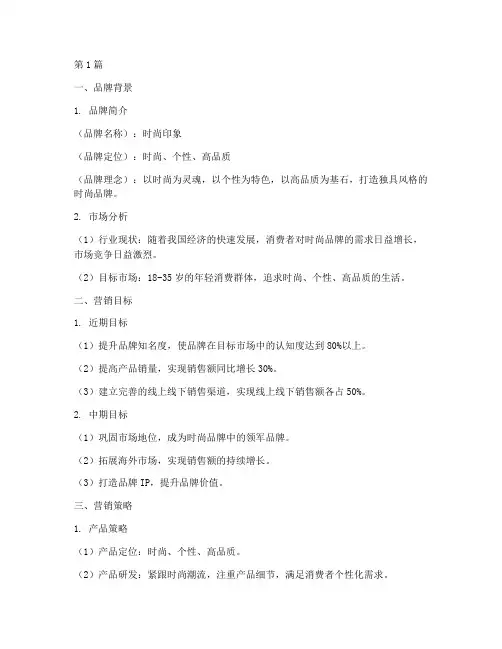 第1篇

一、品牌背景

1. 品牌简介

（品牌名称）：时尚印象

（品牌定位）：时尚、个性、高品质

（品牌理念）：以时尚为灵魂，以个性为特色，以高品质为基石，打造独具风格的时尚品牌。

2. 市场分析

（1）行业现状：随着我国经济的快速发展，消费者对时尚品牌的需求日益增长，市场竞争日益激烈。

（2）目标市场：18-35岁的年轻消费群体，追求时尚、个性、高品质的生活。

二、营销目标

1. 近期目标

（1）提升品牌知名度，使品牌在目标市场中的认知度达到80%以上。

（2）提高产品销量，实现销售额同比增长30%。

（3）建立完善的线上线下销售渠道，实现线上线下销售额各占50%。

2. 中期目标

（1）巩固市场地位，成为时尚品牌中的领军品牌。

（2）拓展海外市场，实现销售额的持续增长。

（3）打造品牌IP，提升品牌价值。

三、营销策略

1. 产品策略

（1）产品定位：时尚、个性、高品质。

（2）产品研发：紧跟时尚潮流，注重产品细节，满足消费者个性化需求。